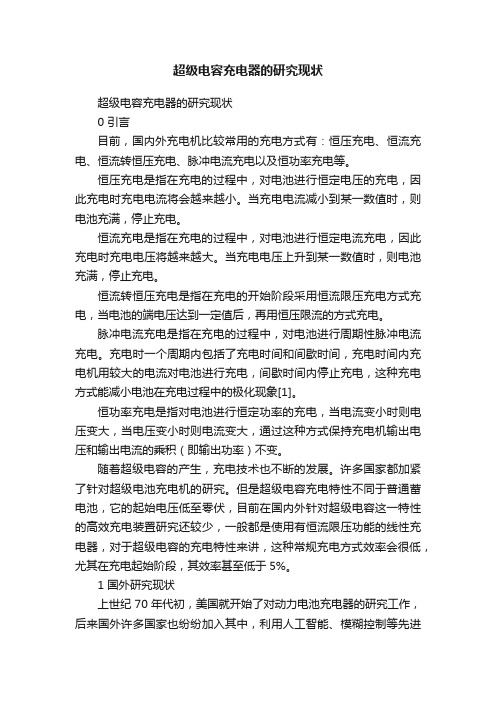 超级电容充电器的研究现状

超级电容充电器的研究现状

0 引言

目前，国内外充电机比较常用的充电方式有：恒压充电、恒流充电、恒流转恒压充电、脉冲电流充电以及恒功率充电等。

恒压充电是指在充电的过程中，对电池进行恒定电压的充电，因此充电时充电电流将会越来越小。当充电电流减小到某一数值时，则电池充满，停止充电。

恒流充电是指在充电的过程中，对电池进行恒定电流充电，因此充电时充电电压将越来越大。当充电电压上升到某一数值时，则电池充满，停止充电。

恒流转恒压充电是指在充电的开始阶段采用恒流限压充电方式充电，当电池的端电压达到一定值后，再用恒压限流的方式充电。

脉冲电流充电是指在充电的过程中，对电池进行周期性脉冲电流充电。充电时一个周期内包括了充电时间和间歇时间，充电时间内充电机用较大的电流对电池进行充电，间歇时间内停止充电，这种充电方式能减小电池在充电过程中的极化现象[1]。

恒功率充电是指对电池进行恒定功率的充电，当电流变小时则电压变大，当电压变小时则电流变大，通过这种方式保持充电机输出电压和输出电流的乘积（即输出功率）不变。

随着超级电容的产生，充电技术也不断的发展。许多国家都加紧了针对超级电池充电机的研究。但是超级电容充电特性不同于普通蓄电池，它的起始电压低至零伏，目前在国内外针对超级电容这一特性的高效充电装置研究还较少，一般都是使用有恒流限压功能的线性充电器，对于超级电容的充电特性来讲，这种常规充电方式效率会很低，尤其在充电起始阶段，其效率甚至低于 5%。

1 国外研究现状

上世纪 70 年代初，美国就开始了对动力电池充电器的研究工作，后来国外许多国家也纷纷加入其中，利用人工智能、模糊控制等先进